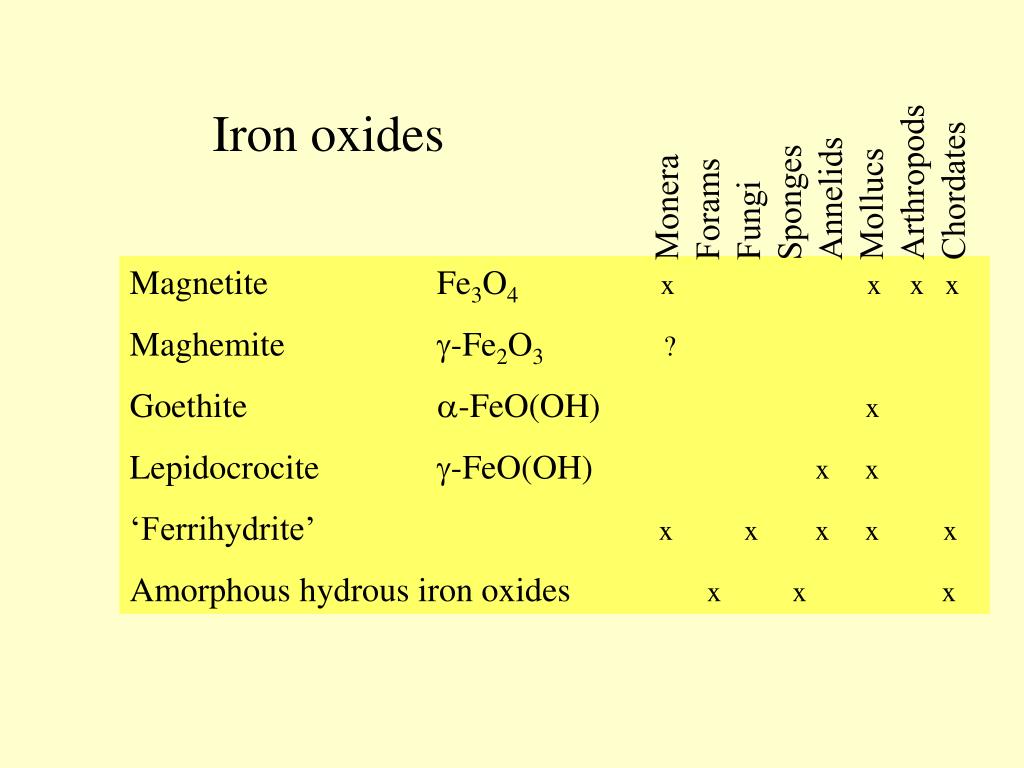 Iron oxides

| | | Monera | Forams | Fungi | Sponges | Annelids | Mollucs | Arthropods | Chordates |
|---|---|---|---|---|---|---|---|---|---|
| Magnetite | $Fe_3O_4$ | x | | | | | x | x | x |
| Maghemite | $\gamma$-$Fe_2O_3$ | ? | | | | | | | |
| Goethite | $\alpha$-FeO(OH) | | | | | | x | | |
| Lepidocrocite | $\gamma$-FeO(OH) | | | | | x | x | | |
| ‘Ferrihydrite’ | | x | | x | | x | x | | x |
| Amorphous hydrous iron oxides | | | x | | x | | | | x |